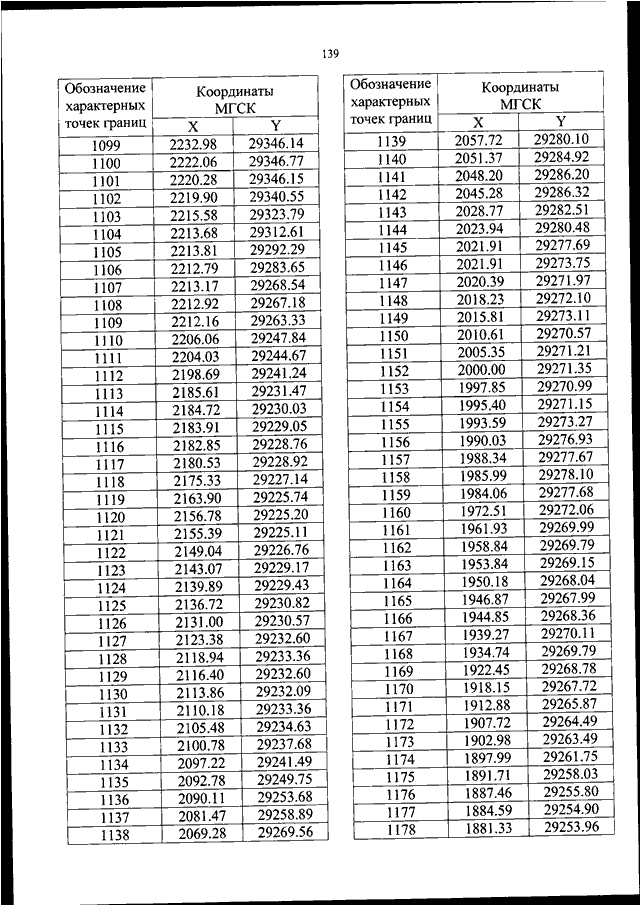 139

| Обозначение характерных точек границ | Координаты МГСК X | Координаты МГСК Y |
|---|---|---|
| 1099 | 2232.98 | 29346.14 |
| 1100 | 2222.06 | 29346.77 |
| 1101 | 2220.28 | 29346.15 |
| 1102 | 2219.90 | 29340.55 |
| 1103 | 2215.58 | 29323.79 |
| 1104 | 2213.68 | 29312.61 |
| 1105 | 2213.81 | 29292.29 |
| 1106 | 2212.79 | 29283.65 |
| 1107 | 2213.17 | 29268.54 |
| 1108 | 2212.92 | 29267.18 |
| 1109 | 2212.16 | 29263.33 |
| 1110 | 2206.06 | 29247.84 |
| 1111 | 2204.03 | 29244.67 |
| 1112 | 2198.69 | 29241.24 |
| 1113 | 2185.61 | 29231.47 |
| 1114 | 2184.72 | 29230.03 |
| 1115 | 2183.91 | 29229.05 |
| 1116 | 2182.85 | 29228.76 |
| 1117 | 2180.53 | 29228.92 |
| 1118 | 2175.33 | 29227.14 |
| 1119 | 2163.90 | 29225.74 |
| 1120 | 2156.78 | 29225.20 |
| 1121 | 2155.39 | 29225.11 |
| 1122 | 2149.04 | 29226.76 |
| 1123 | 2143.07 | 29229.17 |
| 1124 | 2139.89 | 29229.43 |
| 1125 | 2136.72 | 29230.82 |
| 1126 | 2131.00 | 29230.57 |
| 1127 | 2123.38 | 29232.60 |
| 1128 | 2118.94 | 29233.36 |
| 1129 | 2116.40 | 29232.60 |
| 1130 | 2113.86 | 29232.09 |
| 1131 | 2110.18 | 29233.36 |
| 1132 | 2105.48 | 29234.63 |
| 1133 | 2100.78 | 29237.68 |
| 1134 | 2097.22 | 29241.49 |
| 1135 | 2092.78 | 29249.75 |
| 1136 | 2090.11 | 29253.68 |
| 1137 | 2081.47 | 29258.89 |
| 1138 | 2069.28 | 29269.56 |

| Обозначение характерных точек границ | Координаты МГСК X | Координаты МГСК Y |
|---|---|---|
| 1139 | 2057.72 | 29280.10 |
| 1140 | 2051.37 | 29284.92 |
| 1141 | 2048.20 | 29286.20 |
| 1142 | 2045.28 | 29286.32 |
| 1143 | 2028.77 | 29282.51 |
| 1144 | 2023.94 | 29280.48 |
| 1145 | 2021.91 | 29277.69 |
| 1146 | 2021.91 | 29273.75 |
| 1147 | 2020.39 | 29271.97 |
| 1148 | 2018.23 | 29272.10 |
| 1149 | 2015.81 | 29273.11 |
| 1150 | 2010.61 | 29270.57 |
| 1151 | 2005.35 | 29271.21 |
| 1152 | 2000.00 | 29271.35 |
| 1153 | 1997.85 | 29270.99 |
| 1154 | 1995.40 | 29271.15 |
| 1155 | 1993.59 | 29273.27 |
| 1156 | 1990.03 | 29276.93 |
| 1157 | 1988.34 | 29277.67 |
| 1158 | 1985.99 | 29278.10 |
| 1159 | 1984.06 | 29277.68 |
| 1160 | 1972.51 | 29272.06 |
| 1161 | 1961.93 | 29269.99 |
| 1162 | 1958.84 | 29269.79 |
| 1163 | 1953.84 | 29269.15 |
| 1164 | 1950.18 | 29268.04 |
| 1165 | 1946.87 | 29267.99 |
| 1166 | 1944.85 | 29268.36 |
| 1167 | 1939.27 | 29270.11 |
| 1168 | 1934.74 | 29269.79 |
| 1169 | 1922.45 | 29268.78 |
| 1170 | 1918.15 | 29267.72 |
| 1171 | 1912.88 | 29265.87 |
| 1172 | 1907.72 | 29264.49 |
| 1173 | 1902.98 | 29263.49 |
| 1174 | 1897.99 | 29261.75 |
| 1175 | 1891.71 | 29258.03 |
| 1176 | 1887.46 | 29255.80 |
| 1177 | 1884.59 | 29254.90 |
| 1178 | 1881.33 | 29253.96 |